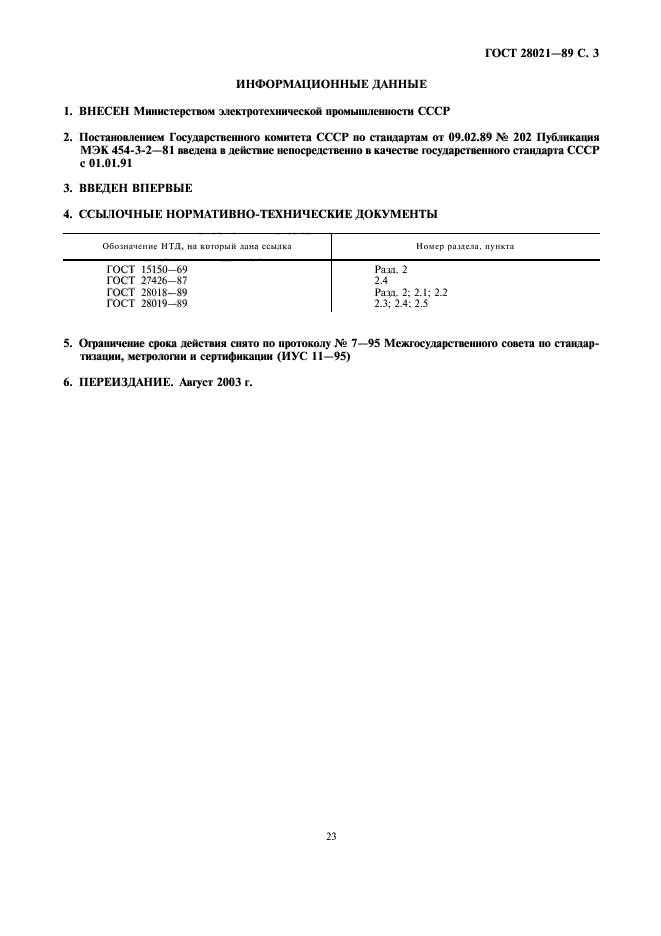 ГОСТ 28021—89 С. 3

ИНФОРМАЦИОННЫЕ ДАННЫЕ

1. ВНЕСЕН Министерством электротехнической промышленности СССР

2. Постановлением Государственного комитета СССР по стандартам от 09.02.89 № 202 Публикация МЭК 454-3-2—81 введена в действие непосредственно в качестве государственного стандарта СССР с 01.01.91

3. ВВЕДЕН ВПЕРВЫЕ

4. ССЫЛОЧНЫЕ НОРМАТИВНО-ТЕХНИЧЕСКИЕ ДОКУМЕНТЫ

| Обозначение НТД, на который дана ссылка | Номер раздела, пункта |
|---|---|
| ГОСТ 15150—69 | Разд. 2 |
| ГОСТ 27426—87 | 2.4 |
| ГОСТ 28018—89 | Разд. 2; 2.1; 2.2 |
| ГОСТ 28019—89 | 2.3; 2.4; 2.5 |

5. Ограничение срока действия снято по протоколу № 7—95 Межгосударственного совета по стандартизации, метрологии и сертификации (ИУС 11—95)

6. ПЕРЕИЗДАНИЕ. Август 2003 г.

23